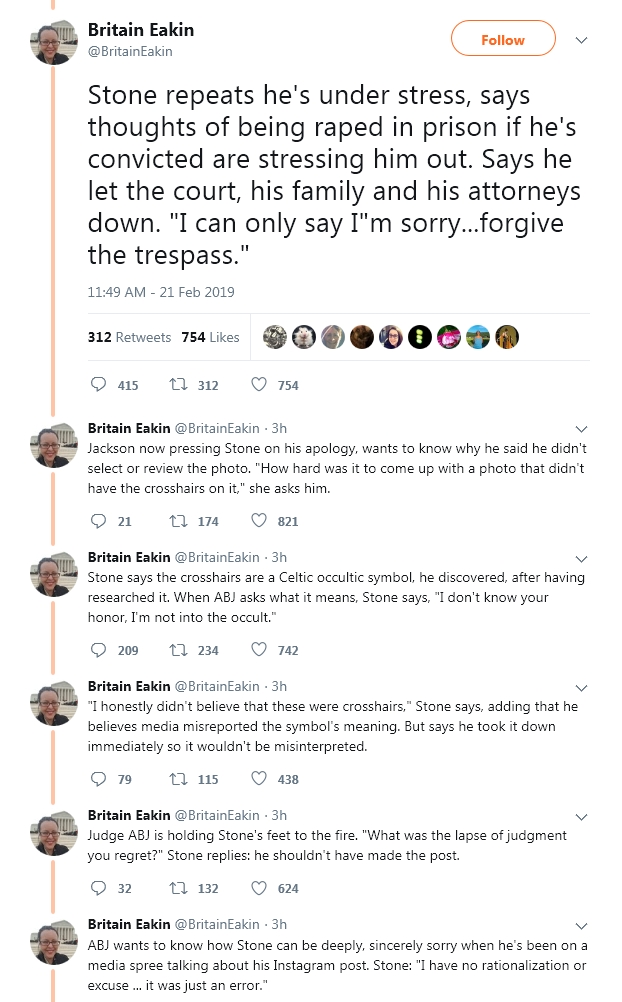 Britain Eakin
@BritainEakin

Follow

Stone repeats he's under stress, says thoughts of being raped in prison if he's convicted are stressing him out. Says he let the court, his family and his attorneys down. "I can only say I"m sorry...forgive the trespass."

11:49 AM - 21 Feb 2019

312 Retweets 754 Likes

415 312 754

Britain Eakin @BritainEakin · 3h
Jackson now pressing Stone on his apology, wants to know why he said he didn't select or review the photo. "How hard was it to come up with a photo that didn't have the crosshairs on it," she asks him.

21 174 821

Britain Eakin @BritainEakin · 3h
Stone says the crosshairs are a Celtic occultic symbol, he discovered, after having researched it. When ABJ asks what it means, Stone says, "I don't know your honor, I'm not into the occult."

209 234 742

Britain Eakin @BritainEakin · 3h
"I honestly didn't believe that these were crosshairs," Stone says, adding that he believes media misreported the symbol's meaning. But says he took it down immediately so it wouldn't be misinterpreted.

79 115 438

Britain Eakin @BritainEakin · 3h
Judge ABJ is holding Stone's feet to the fire. "What was the lapse of judgment you regret?" Stone replies: he shouldn't have made the post.

32 132 624

Britain Eakin @BritainEakin · 3h
ABJ wants to know how Stone can be deeply, sincerely sorry when he's been on a media spree talking about his Instagram post. Stone: "I have no rationalization or excuse ... it was just an error."